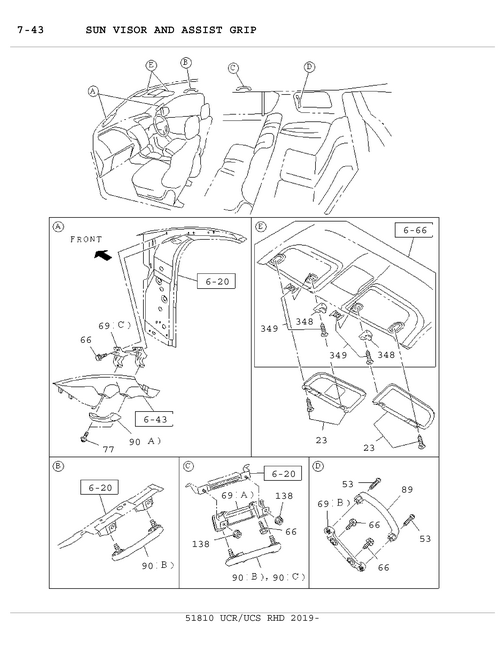 7-43 SUN VISOR AND ASSIST GRIP

E B C D A

A

FRONT

6-20

69(C)

66

6-43

90(A)

77

E

6-66

349

348

349

348

23

23

B

6-20

90(B)

C

6-20

69(A)

138

66

138

90(B), 90(C)

D

53

89

69(B)

66

53

66

51810 UCR/UCS RHD 2019-